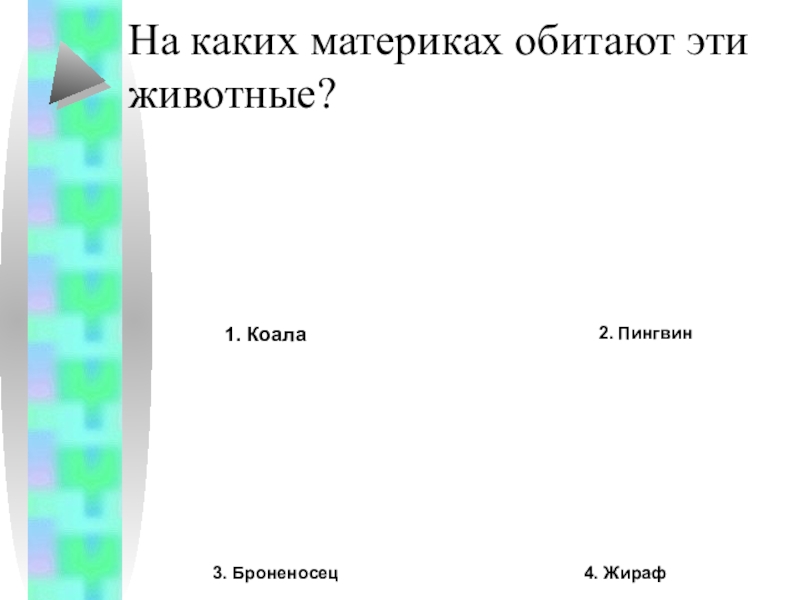 На каких материках обитают эти животные?

1. Коала

2. Пингвин

3. Броненосец

4. Жираф